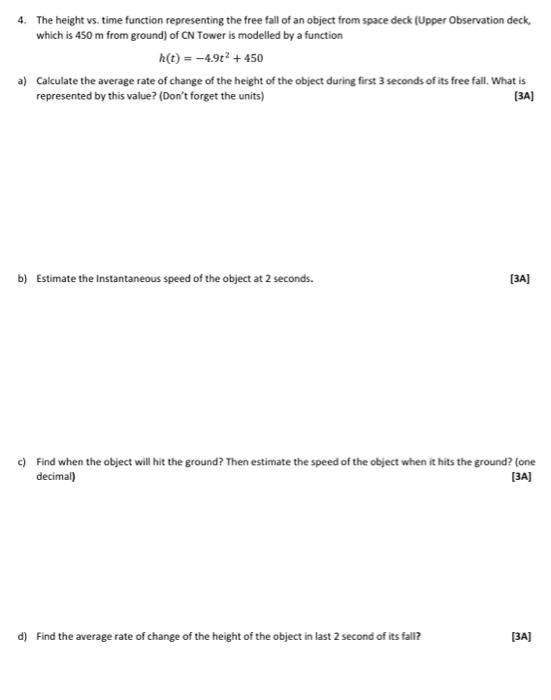 4. The height vs. time function representing the free fall of an object from space deck (Upper Observation deck, which is 450 m from ground) of CN Tower is modelled by a function

$h(t) = -4.9t^2 + 450$

a) Calculate the average rate of change of the height of the object during first 3 seconds of its free fall. What is represented by this value? (Don't forget the units) [3A]

b) Estimate the Instantaneous speed of the object at 2 seconds. [3A]

c) Find when the object will hit the ground? Then estimate the speed of the object when it hits the ground? (one decimal) [3A]

d) Find the average rate of change of the height of the object in last 2 second of its fall? [3A]